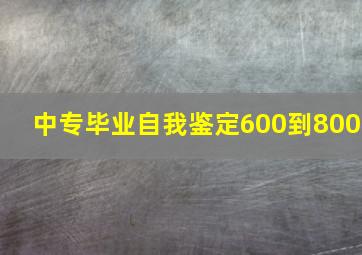 中专毕业自我鉴定600到800